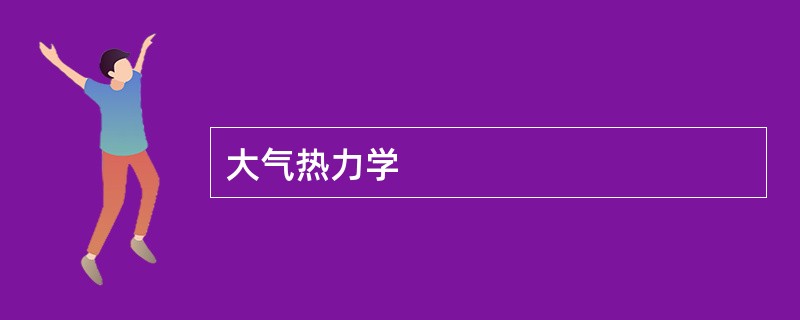 大气热力学